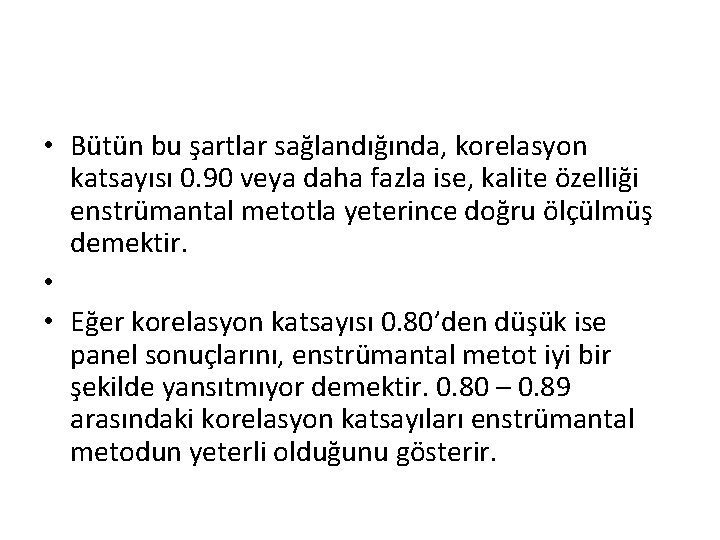 • Bütün bu şartlar sağlandığında, korelasyon katsayısı 0.90 veya daha fazla ise, kalite özelliği enstrümantal metotla yeterince doğru ölçülmüş demektir.

•

• Eğer korelasyon katsayısı 0.80'den düşük ise panel sonuçlarını, enstrümantal metot iyi bir şekilde yansıtmıyor demektir. 0.80 – 0.89 arasındaki korelasyon katsayıları enstrümantal metodun yeterli olduğunu gösterir.